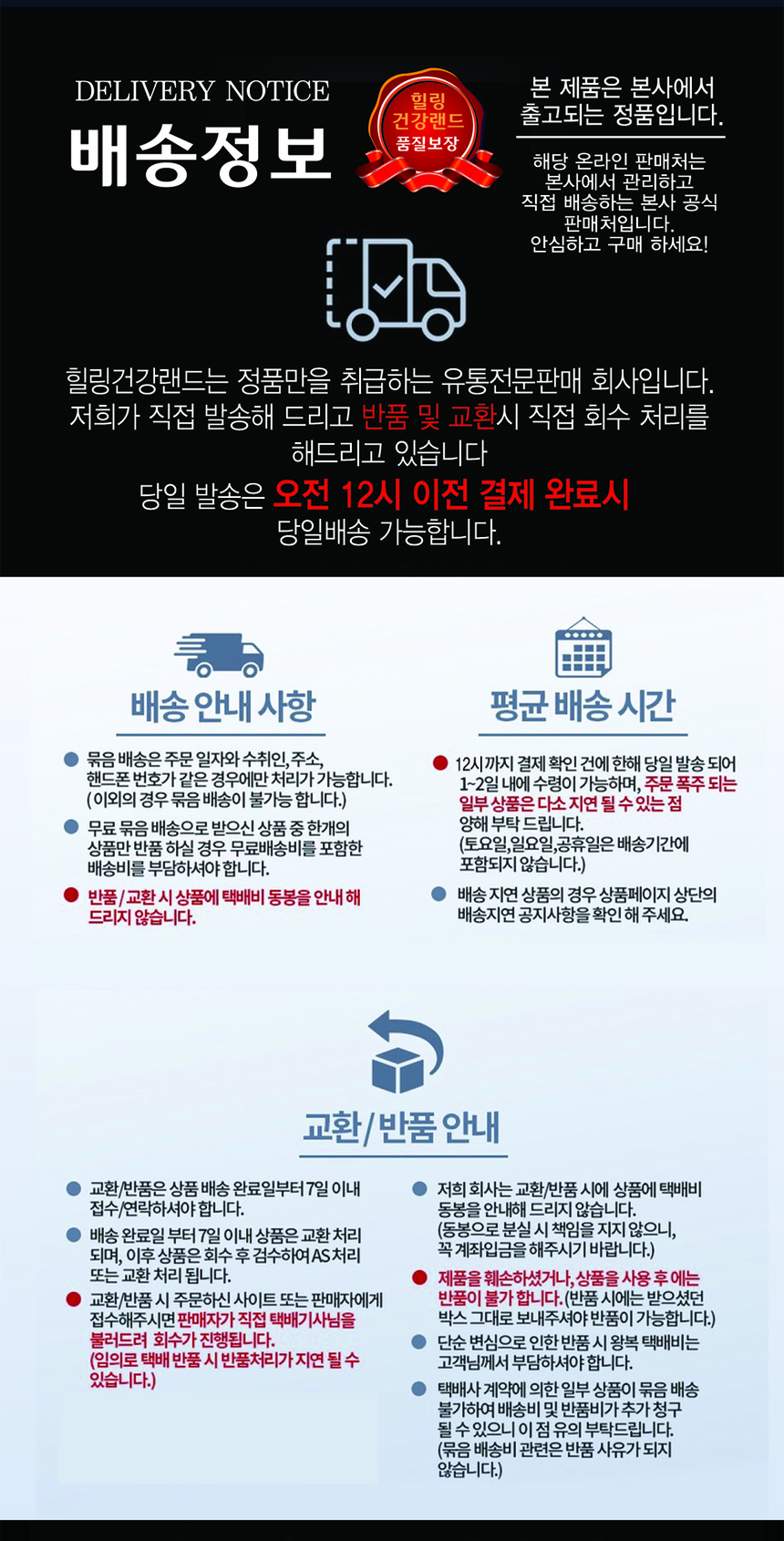 DELIVERY NOTICE
배송정보

힐링
건강랜드
품질보장

본 제품은 본사에서 출고되는 정품입니다.

해당 온라인 판매처는 본사에서 관리하고 직접 배송하는 본사 공식 판매처입니다. 안심하고 구매 하세요!

힐링건강랜드는 정품만을 취급하는 유통전문판매 회사입니다. 저희가 직접 발송해 드리고 반품 및 교환시 직접 회수 처리를 해드리고 있습니다

당일 발송은 오전 12시 이전 결제 완료시 당일배송 가능합니다.

배송 안내 사항

• 묶음 배송은 주문 일자와 수취인, 주소, 핸드폰 번호가 같은 경우에만 처리가 가능합니다. (이외의 경우 묶음 배송이 불가능 합니다.)
• 무료 묶음 배송으로 받으신 상품 중 한개의 상품만 반품 하실 경우 무료배송비를 포함한 배송비를 부담하셔야 합니다.
• 반품/교환 시 상품에 택배비 동봉을 안내 해 드리지 않습니다.

평균 배송 시간

• 12시까지 결제 확인 건에 한해 당일 발송 되어 1~2일 내에 수령이 가능하며, 주문 폭주 되는 일부 상품은 다소 지연 될 수 있는 점 양해 부탁 드립니다. (토요일,일요일,공휴일은 배송기간에 포함되지 않습니다.)
• 배송 지연 상품의 경우 상품페이지 상단의 배송지연 공지사항을 확인 해 주세요.

교환/반품 안내

• 교환/반품은 상품 배송 완료일부터 7일 이내 접수/연락하셔야 합니다.
• 배송 완료일 부터 7일 이내 상품은 교환 처리 되며, 이후 상품은 회수 후 검수하여 AS처리 또는 교환 처리 됩니다.
• 교환/반품 시 주문하신 사이트 또는 판매자에게 접수해주시면 판매자가 직접 택배기사님을 불러드려 회수가 진행됩니다. (임의로 택배 반품 시 반품처리가 지연 될 수 있습니다.)

• 저희 회사는 교환/반품 시에 상품에 택배비 동봉을 안내해 드리지 않습니다. (동봉으로 분실 시 책임을 지지 않으니, 꼭 계좌입금을 해주시기 바랍니다.)
• 제품을 훼손하셨거나, 상품을 사용 후 에는 반품이 불가 합니다. (반품 시에는 받으셨던 박스 그대로 보내주셔야 반품이 가능합니다.)
• 단순 변심으로 인한 반품 시 왕복 택배비는 고객님께서 부담하셔야 합니다.
• 택배사 계약에 의한 일부 상품이 묶음 배송 불가하여 배송비 및 반품비가 추가 청구 될 수 있으니 이 점 유의 부탁드립니다. (묶음 배송비 관련은 반품 사유가 되지 않습니다.)